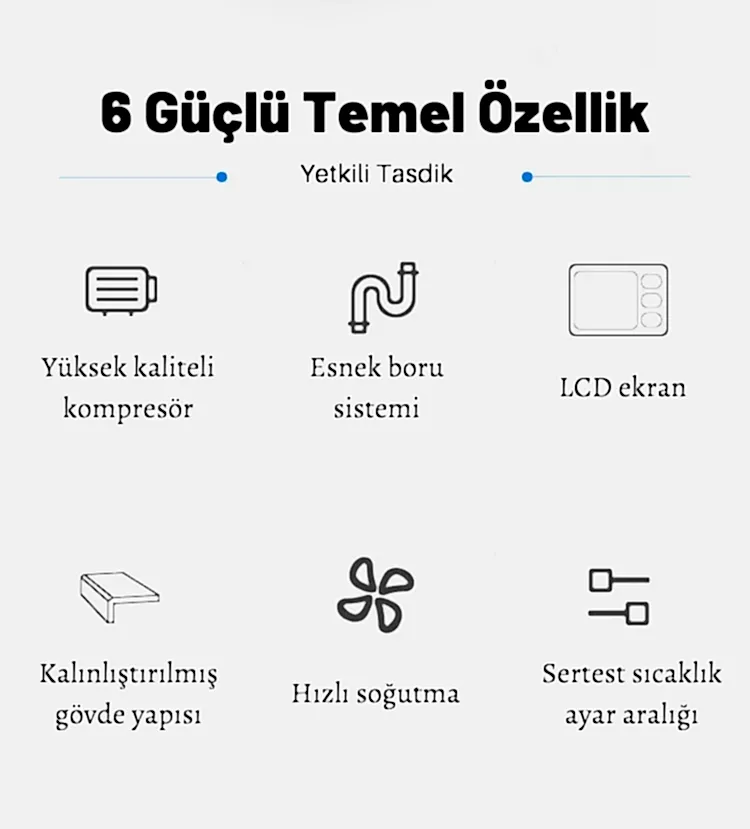 6 Güçlü Temel Özellik

Yetkili Tasdik

Yüksek kaliteli kompresör

Esnek boru sistemi

LCD ekran

Kalınlıştırılmış gövde yapısı

Hızlı soğutma

Sertest sıcaklık ayar aralığı